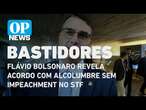 OP
NEWS
BASTIDORES
FLÁVIO BOLSONARO REVELA ACORDO COM ALCOLUMBRE SEM IMPEACHMENT NO STF